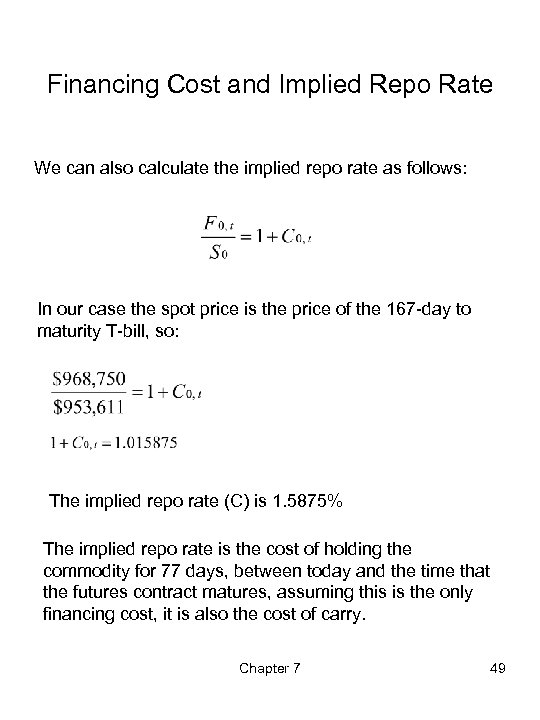 Financing Cost and Implied Repo Rate

We can also calculate the implied repo rate as follows:

$\frac{F_{0,t}}{S_0} = 1 + C_{0,t}$

In our case the spot price is the price of the 167-day to maturity T-bill, so:

$\frac{\$968,750}{\$953,611} = 1 + C_{0,t}$

$1 + C_{0,t} = 1.015875$

The implied repo rate (C) is 1.5875%

The implied repo rate is the cost of holding the commodity for 77 days, between today and the time that the futures contract matures, assuming this is the only financing cost, it is also the cost of carry.

Chapter 7

49